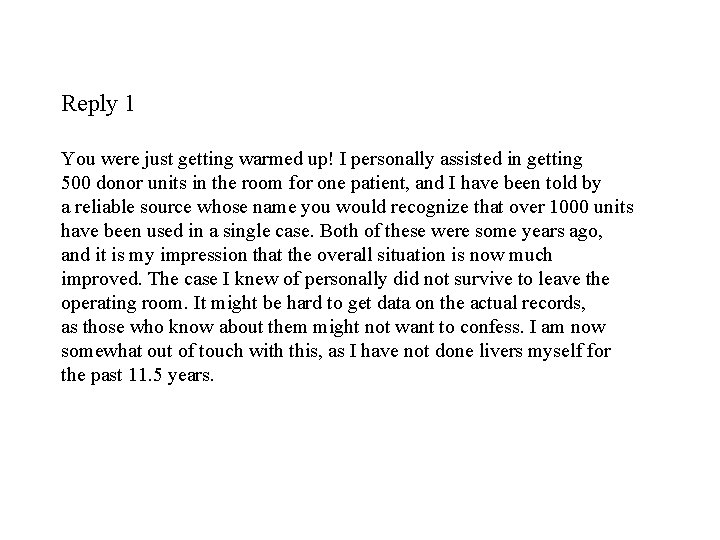 Reply 1

You were just getting warmed up! I personally assisted in getting 500 donor units in the room for one patient, and I have been told by a reliable source whose name you would recognize that over 1000 units have been used in a single case. Both of these were some years ago, and it is my impression that the overall situation is now much improved. The case I knew of personally did not survive to leave the operating room. It might be hard to get data on the actual records, as those who know about them might not want to confess. I am now somewhat out of touch with this, as I have not done livers myself for the past 11.5 years.